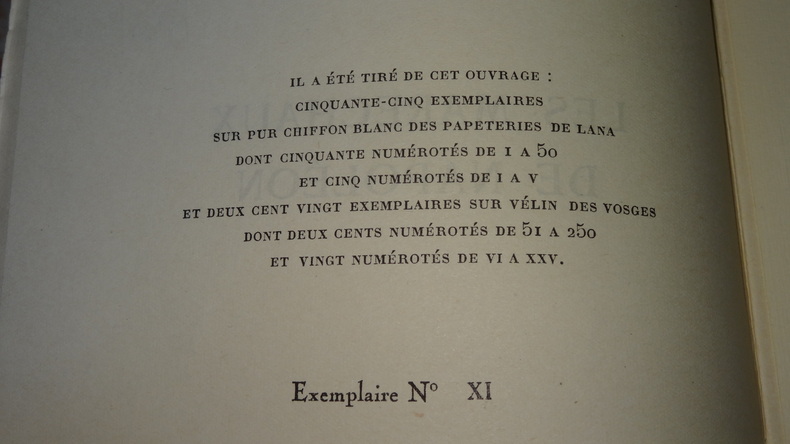 IL A ÉTÉ TIRÉ DE CET OUVRAGE :
CINQUANTE-CINQ EXEMPLAIRES
SUR PUR CHIFFON BLANC DES PAPETERIES DE LANA
DONT CINQUANTE NUMÉROTÉS DE 1 A 50
ET CINQ NUMÉROTÉS DE I A V
ET DEUX CENT VINGT EXEMPLAIRES SUR VÉLIN DES VOSGES
DONT DEUX CENTS NUMÉROTÉS DE 51 A 250
ET VINGT NUMÉROTÉS DE VI A XXV.

Exemplaire N° XI